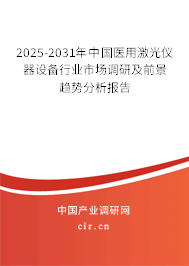 2025-2031年中国医用激光仪器设备行业市场调研及前景趋势分析报告

中国产业调研网

cir.cn